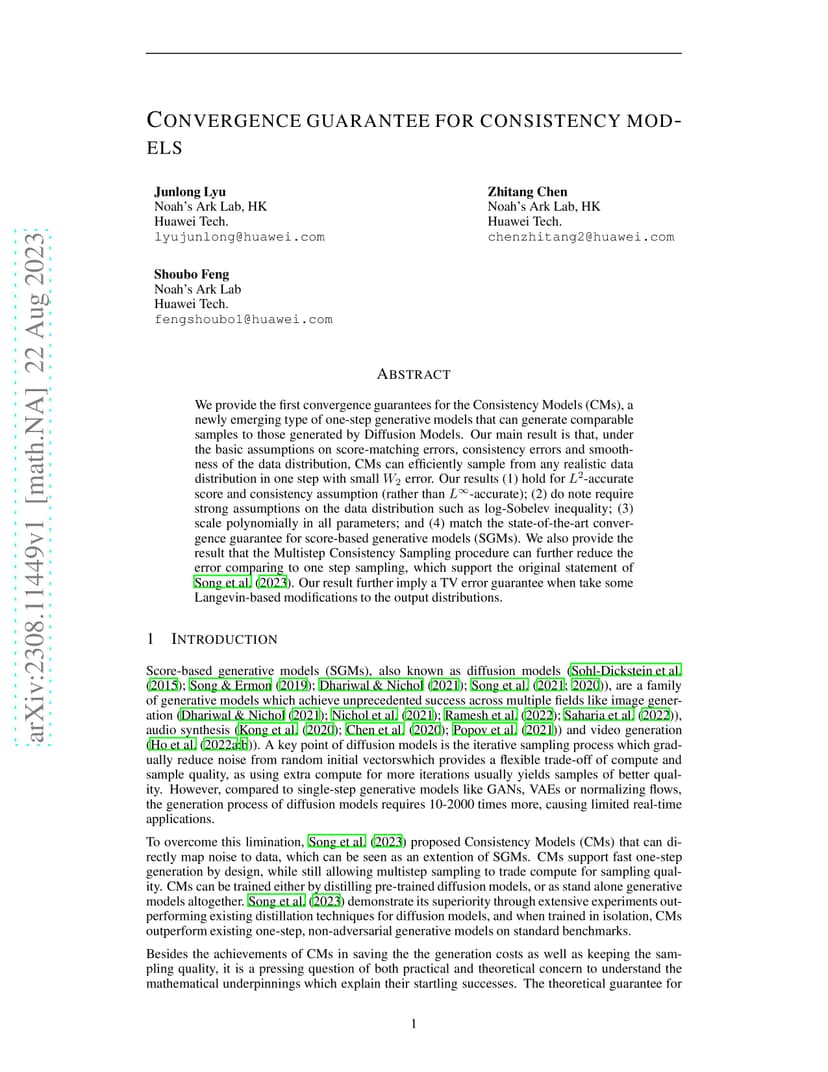 arXiv:2308.11449v1 [math.NA] 22 Aug 2023

CONVERGENCE GUARANTEE FOR CONSISTENCY MODELS

Junlong Lyu
Noah's Ark Lab, HK
Huawei Tech.
lyujunlong@huawei.com

Zhitang Chen
Noah's Ark Lab, HK
Huawei Tech.
chenzhitang2@huawei.com

Shoubo Feng
Noah's Ark Lab
Huawei Tech.
fengshoubo1@huawei.com

ABSTRACT

We provide the first convergence guarantees for the Consistency Models (CMs), a newly emerging type of one-step generative models that can generate comparable samples to those generated by Diffusion Models. Our main result is that, under the basic assumptions on score-matching errors, consistency errors and smoothness of the data distribution, CMs can efficiently sample from any realistic data distribution in one step with small $W_2$ error. Our results (1) hold for $L^2$-accurate score and consistency assumption (rather than $L^\infty$-accurate); (2) do note require strong assumptions on the data distribution such as log-Sobelev inequality; (3) scale polynomially in all parameters; and (4) match the state-of-the-art convergence guarantee for score-based generative models (SGMs). We also provide the result that the Multistep Consistency Sampling procedure can further reduce the error comparing to one step sampling, which support the original statement of Song et al. (2023). Our result further imply a TV error guarantee when take some Langevin-based modifications to the output distributions.

1 INTRODUCTION

Score-based generative models (SGMs), also known as diffusion models (Sohl-Dickstein et al. (2015); Song & Ermon (2019); Dhariwal & Nichol (2021); Song et al. (2021; 2020)), are a family of generative models which achieve unprecedented success across multiple fields like image generation (Dhariwal & Nichol (2021); Nichol et al. (2021); Ramesh et al. (2022); Saharia et al. (2022)), audio synthesis (Kong et al. (2020); Chen et al. (2020); Popov et al. (2021)) and video generation (Ho et al. (2022a;b)). A key point of diffusion models is the iterative sampling process which gradually reduce noise from random initial vectorswhich provides a flexible trade-off of compute and sample quality, as using extra compute for more iterations usually yields samples of better quality. However, compared to single-step generative models like GANs, VAEs or normalizing flows, the generation process of diffusion models requires 10-2000 times more, causing limited real-time applications.

To overcome this limination, Song et al. (2023) proposed Consistency Models (CMs) that can directly map noise to data, which can be seen as an extention of SGMs. CMs support fast one-step generation by design, while still allowing multistep sampling to trade compute for sampling quality. CMs can be trained either by distilling pre-trained diffusion models, or as stand alone generative models altogether. Song et al. (2023) demonstrate its superiority through extensive experiments outperforming existing distillation techniques for diffusion models, and when trained in isolation, CMs outperform existing one-step, non-adversarial generative models on standard benchmarks.

Besides the achievements of CMs in saving the the generation costs as well as keeping the sampling quality, it is a pressing question of both practical and theoretical concern to understand the mathematical underpinnings which explain their startling successes. The theoretical guarantee for

1